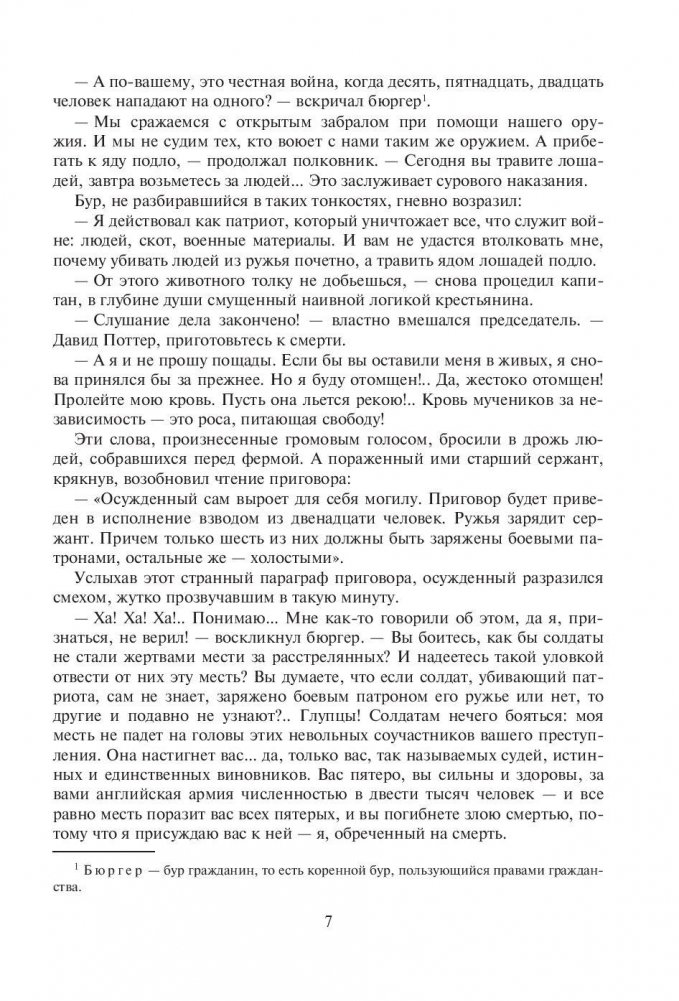 — А по-вашему, это честная война, когда десять, пятнадцать, двадцать человек нападают на одного? — вскричал бюргер$^1$.

— Мы сражаемся с открытым забралом при помощи нашего оружия. И мы не судим тех, кто воюет с нами таким же оружием. А прибегать к яду подло, — продолжал полковник. — Сегодня вы травите лошадей, завтра возьметесь за людей... Это заслуживает сурового наказания.

Бур, не разбиравшийся в таких тонкостях, гневно возразил:

— Я действовал как патриот, который уничтожает все, что служит войне: людей, скот, военные материалы. И вам не удастся втолковать мне, почему убивать людей из ружья почетно, а травить ядом лошадей подло.

— От этого животного толку не добьешься, — снова процедил капитан, в глубине души смущенный наивной логикой крестьянина.

— Слушание дела закончено! — властно вмешался председатель. — Давид Поттер, приготовьтесь к смерти.

— А я и не прошу пощады. Если бы вы оставили меня в живых, я снова принялся бы за прежнее. Но я буду отомщен!.. Да, жестоко отомщен! Пролейте мою кровь. Пусть она льется рекою!.. Кровь мучеников за независимость — это роса, питающая свободу!

Эти слова, произнесенные громовым голосом, бросили в дрожь людей, собравшихся перед фермой. А пораженный ими старший сержант, крякнув, возобновил чтение приговора:

— «Осужденный сам выроет для себя могилу. Приговор будет приведен в исполнение взводом из двенадцати человек. Ружья зарядит сержант. Причем только шесть из них должны быть заряжены боевыми патронами, остальные же — холостыми».

Услыхав этот странный параграф приговора, осужденный разразился смехом, жутко прозвучавшим в такую минуту.

— Ха! Ха! Ха!.. Понимаю... Мне как-то говорили об этом, да я, признаться, не верил! — воскликнул бюргер. — Вы боитесь, как бы солдаты не стали жертвами мести за расстрелянных? И надеетесь такой уловкой отвести от них эту месть? Вы думаете, что если солдат, убивающий патриота, сам не знает, заряжено боевым патроном его ружье или нет, то другие и подавно не узнают?.. Глупцы! Солдатам нечего бояться: моя месть не падет на головы этих невольных соучастников вашего преступления. Она настигнет вас... да, только вас, так называемых судей, истинных и единственных виновников. Вас пятеро, вы сильны и здоровы, за вами английская армия численностью в двести тысяч человек — и все равно месть поразит вас всех пятерых, и вы погибнете злою смертью, потому что я присуждаю вас к ней — я, обреченный на смерть.

$^1$ Бюргер — бур гражданин, то есть коренной бур, пользующийся правами гражданства.

7